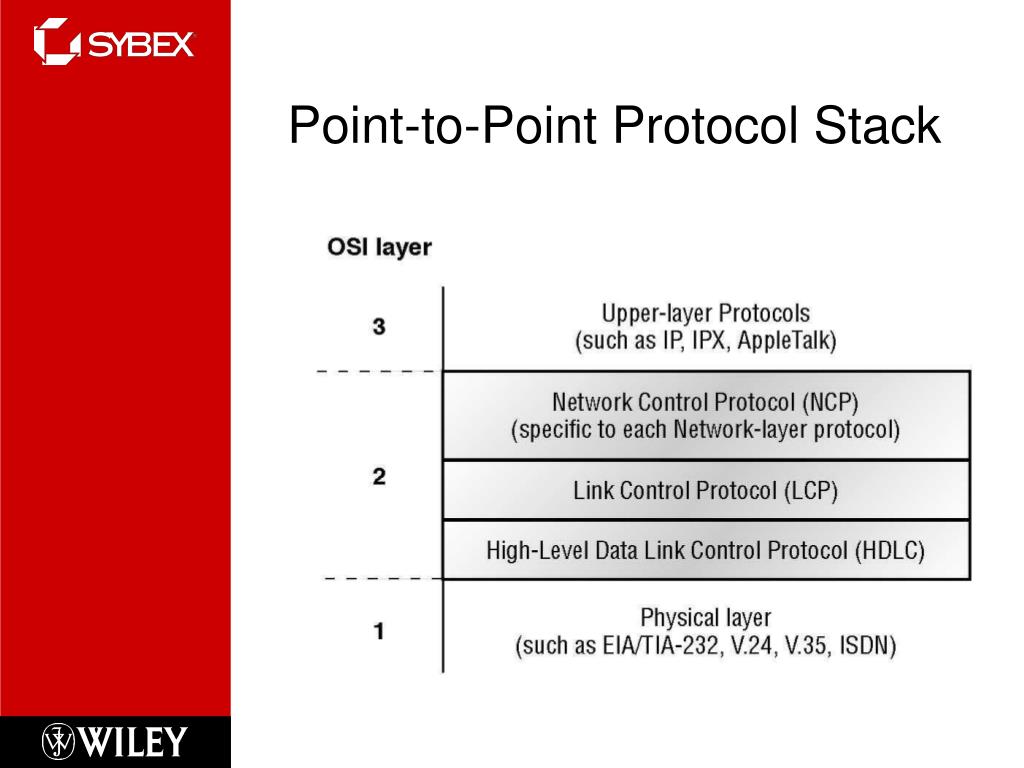 SYBEX

Point-to-Point Protocol Stack

OSI layer

3

Upper-layer Protocols
(such as IP, IPX, AppleTalk)

2

Network Control Protocol (NCP)
(specific to each Network-layer protocol)

Link Control Protocol (LCP)

High-Level Data Link Control Protocol (HDLC)

1

Physical layer
(such as EIA/TIA-232, V.24, V.35, ISDN)

WILEY